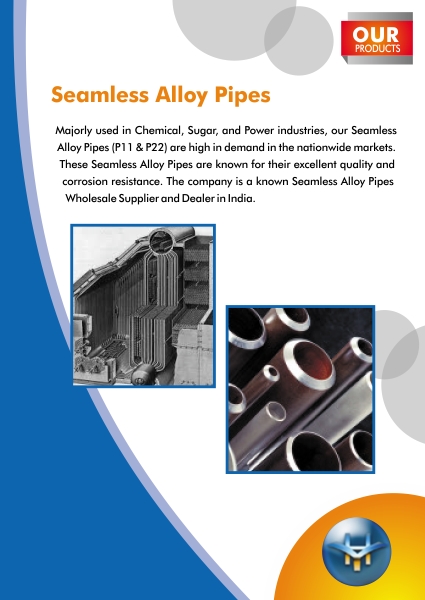 OUR
PRODUCTS

Seamless Alloy Pipes

Majorly used in Chemical, Sugar, and Power industries, our Seamless Alloy Pipes (P11 & P22) are high in demand in the nationwide markets. These Seamless Alloy Pipes are known for their excellent quality and corrosion resistance. The company is a known Seamless Alloy Pipes Wholesale Supplier and Dealer in India.